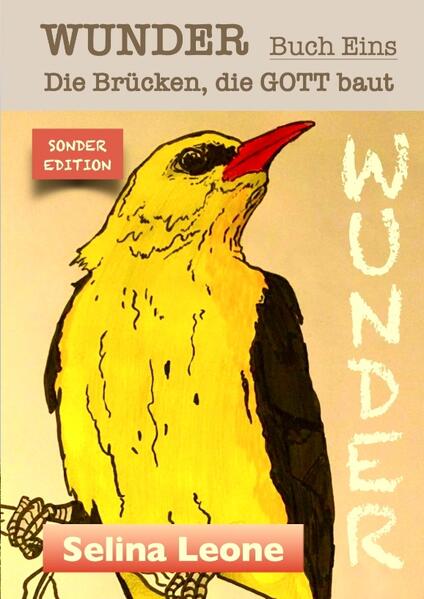 WUNDER Buch Eins
Die Brücken, die GOTT baut

SONDER EDITION

WUNDER

Selina Leone